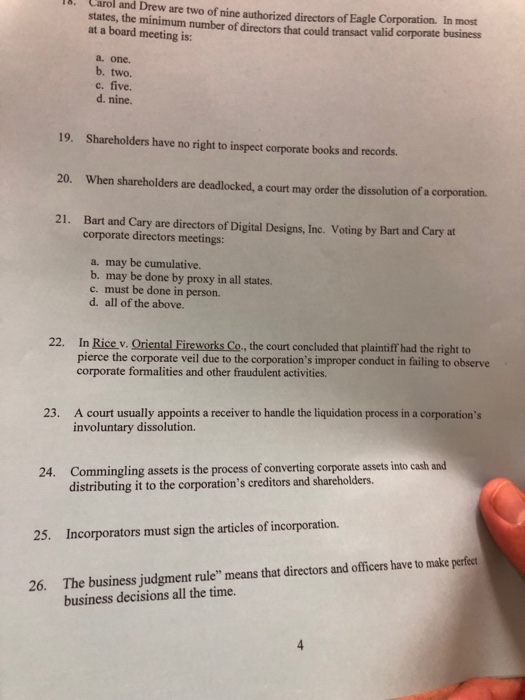 18. Carol and Drew are two of nine authorized directors of Eagle Corporation. In most states, the minimum number of directors that could transact valid corporate business at a board meeting is:

a. one.
b. two.
c. five.
d. nine.

19. Shareholders have no right to inspect corporate books and records.

20. When shareholders are deadlocked, a court may order the dissolution of a corporation.

21. Bart and Cary are directors of Digital Designs, Inc. Voting by Bart and Cary at corporate directors meetings:

a. may be cumulative.
b. may be done by proxy in all states.
c. must be done in person.
d. all of the above.

22. In Rice v. Oriental Fireworks Co., the court concluded that plaintiff had the right to pierce the corporate veil due to the corporation's improper conduct in failing to observe corporate formalities and other fraudulent activities.

23. A court usually appoints a receiver to handle the liquidation process in a corporation's involuntary dissolution.

24. Commingling assets is the process of converting corporate assets into cash and distributing it to the corporation's creditors and shareholders.

25. Incorporators must sign the articles of incorporation.

26. The business judgment rule" means that directors and officers have to make perfect business decisions all the time.

4